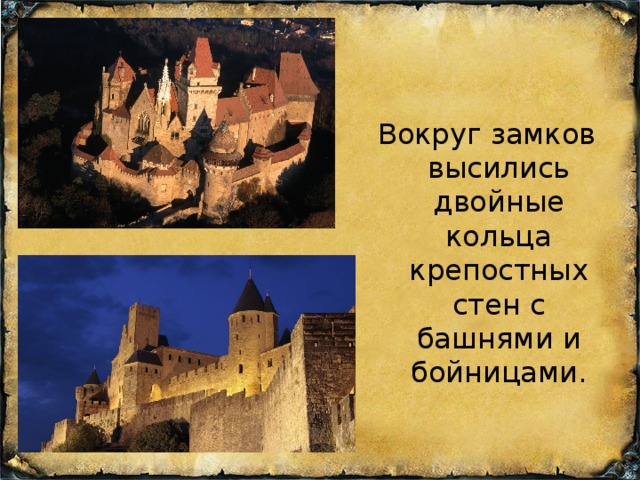 Вокруг замков высились двойные кольца крепостных стен с башнями и бойницами.